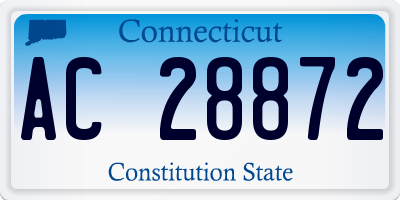 Connecticut

AC 28872

Constitution State